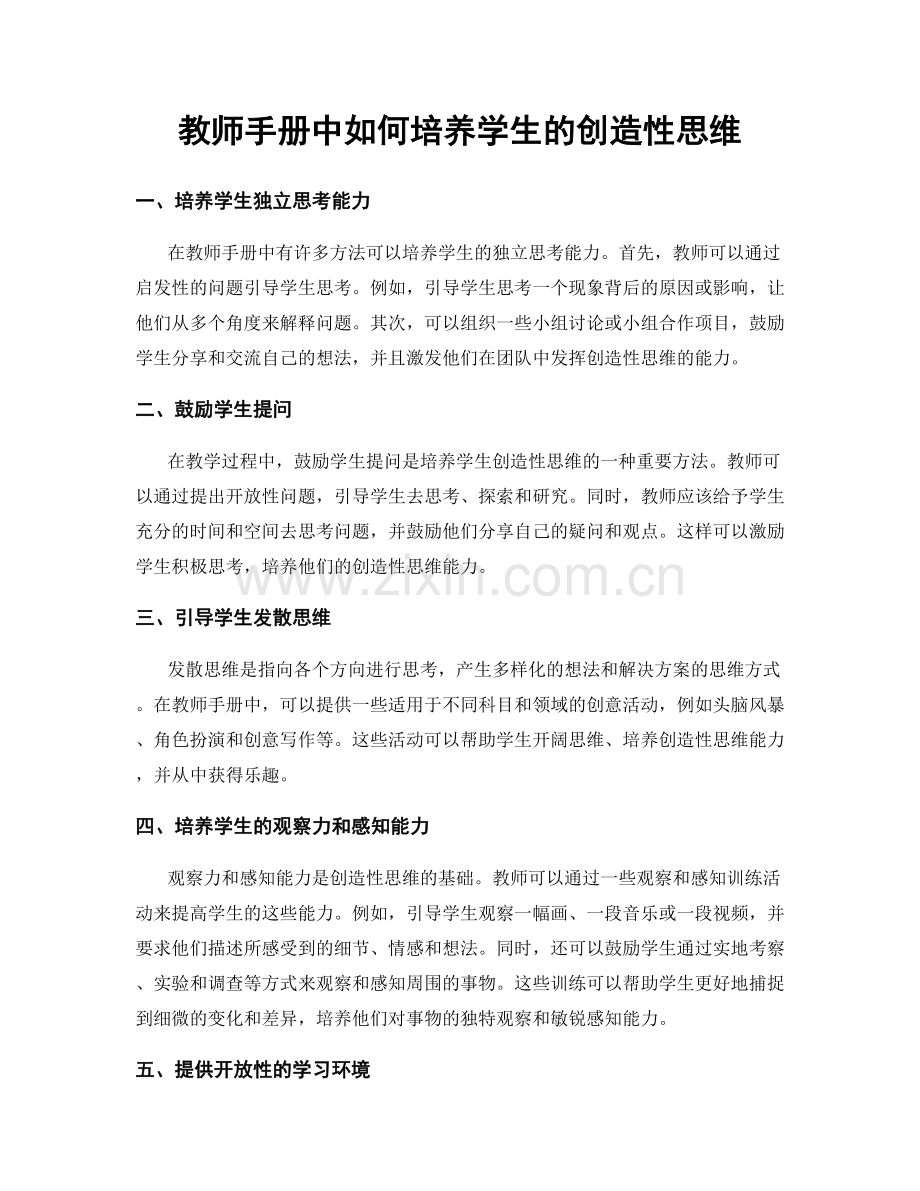 教师手册中如何培养学生的创造性思维

一、培养学生独立思考能力

在教师手册中有许多方法可以培养学生的独立思考能力。首先，教师可以通过启发性的问题引导学生思考。例如，引导学生思考一个现象背后的原因或影响，让他们从多个角度来解释问题。其次，可以组织一些小组讨论或小组合作项目，鼓励学生分享和交流自己的想法，并且激发他们在团队中发挥创造性思维的能力。

二、鼓励学生提问

在教学过程中，鼓励学生提问是培养学生创造性思维的一种重要方法。教师可以通过提出开放性问题，引导学生去思考、探索和研究。同时，教师应该给予学生充分的时间和空间去思考问题，并鼓励他们分享自己的疑问和观点。这样可以激励学生积极思考，培养他们的创造性思维能力。

三、引导学生发散思维

发散思维是指向各个方向进行思考，产生多样化的想法和解决方案的思维方式。在教师手册中，可以提供一些适用于不同科目和领域的创意活动，例如头脑风暴、角色扮演和创意写作等。这些活动可以帮助学生开阔思维、培养创造性思维能力，并从中获得乐趣。

四、培养学生的观察力和感知能力

观察力和感知能力是创造性思维的基础。教师可以通过一些观察和感知训练活动来提高学生的这些能力。例如，引导学生观察一幅画、一段音乐或一段视频，并要求他们描述所感受到的细节、情感和想法。同时，还可以鼓励学生通过实地考察、实验和调查等方式来观察和感知周围的事物。这些训练可以帮助学生更好地捕捉到细微的变化和差异，培养他们对事物的独特观察和敏锐感知能力。

五、提供开放性的学习环境

www.zixin.com.cn